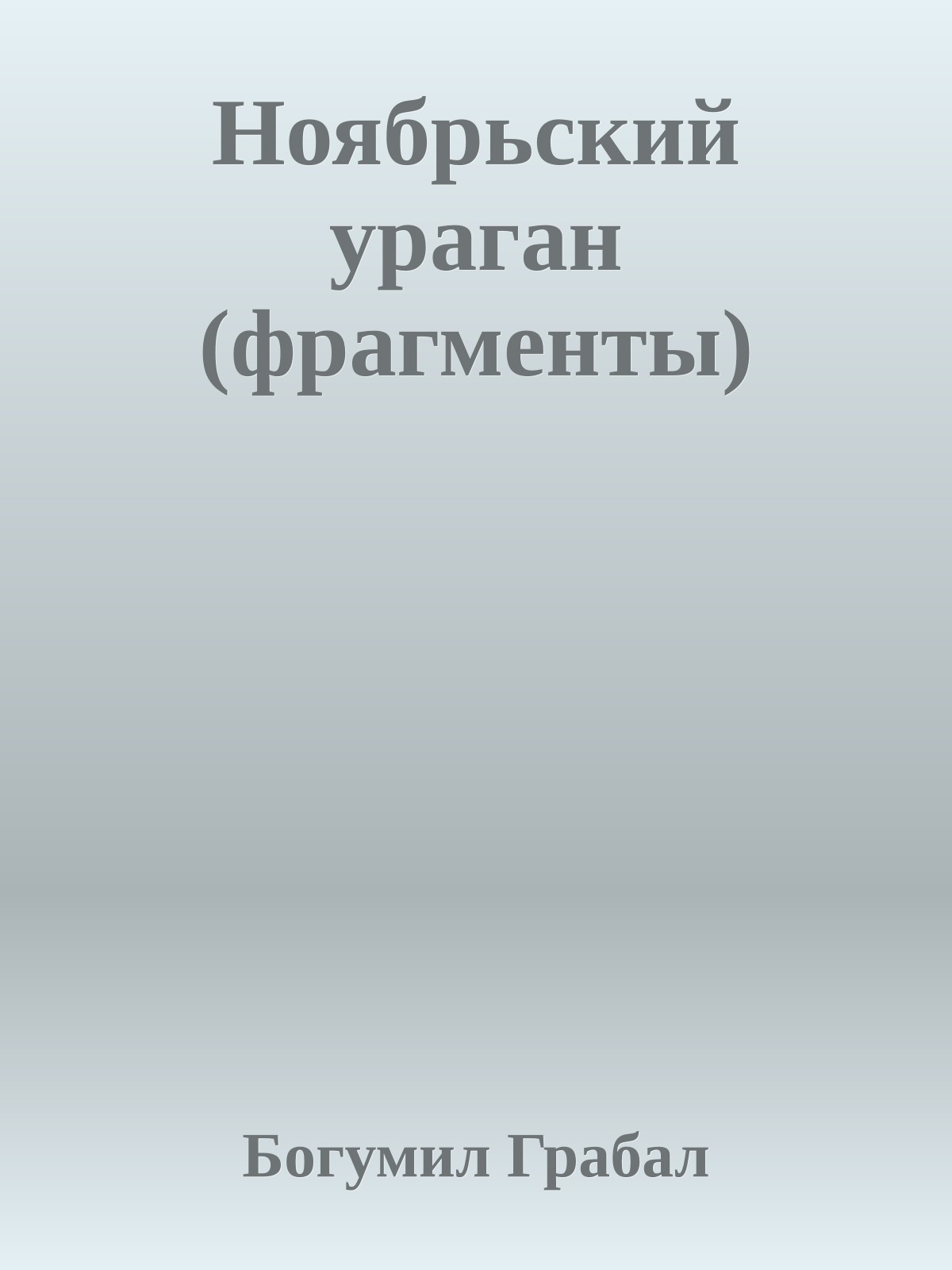 Ноябрьский ураган (фрагменты)

Богумил Грабал